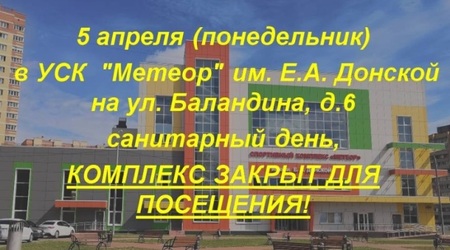 5 апреля (понедельник)
в УСК "Метеор" им. Е.А. Донской
на ул. Баландина, д.6
санитарный день,
КОМПЛЕКС ЗАКРЫТ ДЛЯ ПОСЕЩЕНИЯ!

СПОРТИВНЫЙ КОМПЛЕКС «МЕТЕОР»